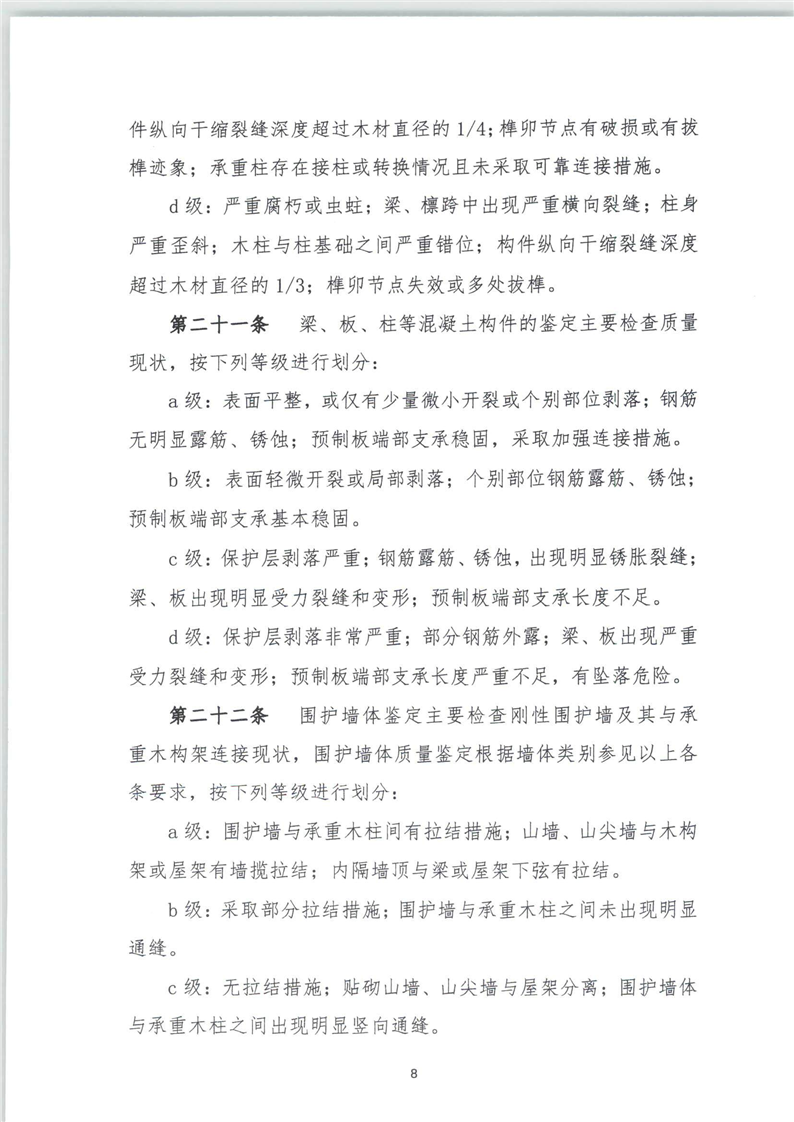 件纵向干缩裂缝深度超过木材直径的 1/4；榫卯节点有破损或有拔榫迹象；承重柱存在接柱或转换情况且未采取可靠连接措施。

d 级：严重腐朽或虫蛀；梁、檩跨中出现严重横向裂缝；柱身严重歪斜；木柱与柱基础之间严重错位；构件纵向干缩裂缝深度超过木材直径的 1/3；榫卯节点失效或多处拔榫。

第二十一条　梁、板、柱等混凝土构件的鉴定主要检查质量现状，按下列等级进行划分：

a 级：表面平整，或仅有少量微小开裂或个别部位剥落；钢筋无明显露筋、锈蚀；预制板端部支承稳固，采取加强连接措施。

b 级：表面轻微开裂或局部剥落；个别部位钢筋露筋、锈蚀；预制板端部支承基本稳固。

c 级：保护层剥落严重；钢筋露筋、锈蚀，出现明显锈胀裂缝；梁、板出现明显受力裂缝和变形；预制板端部支承长度不足。

d 级：保护层剥落非常严重；部分钢筋外露；梁、板出现严重受力裂缝和变形；预制板端部支承长度严重不足，有坠落危险。

第二十二条　围护墙体鉴定主要检查刚性围护墙及其与承重木构架连接现状，围护墙体质量鉴定根据墙体类别参见以上各条要求，按下列等级进行划分：

a 级：围护墙与承重木柱间有拉结措施；山墙、山尖墙与木构架或屋架有墙揽拉结；内隔墙顶与梁或屋架下弦有拉结。

b 级：采取部分拉结措施；围护墙与承重木柱之间未出现明显通缝。

c 级：无拉结措施；贴砌山墙、山尖墙与屋架分离；围护墙体与承重木柱之间出现明显竖向通缝。

8